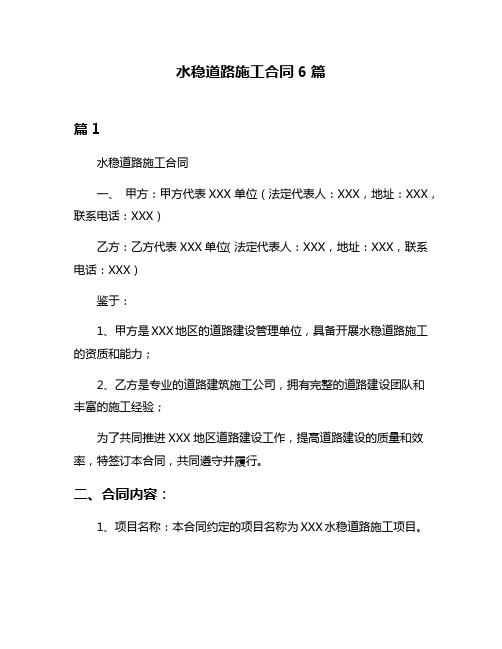 水稳道路施工合同 6 篇

篇 1

水稳道路施工合同

一、 甲方：甲方代表 XXX 单位（法定代表人：XXX，地址：XXX，联系电话：XXX）

乙方：乙方代表 XXX 单位(法定代表人：XXX，地址：XXX，联系电话：XXX）

鉴于：

1、甲方是 XXX 地区的道路建设管理单位，具备开展水稳道路施工的资质和能力；

2、乙方是专业的道路建筑施工公司，拥有完整的道路建设团队和丰富的施工经验；

为了共同推进 XXX 地区道路建设工作，提高道路建设的质量和效率，特签订本合同，共同遵守并履行。

二、合同内容：

1、项目名称：本合同约定的项目名称为 XXX 水稳道路施工项目。